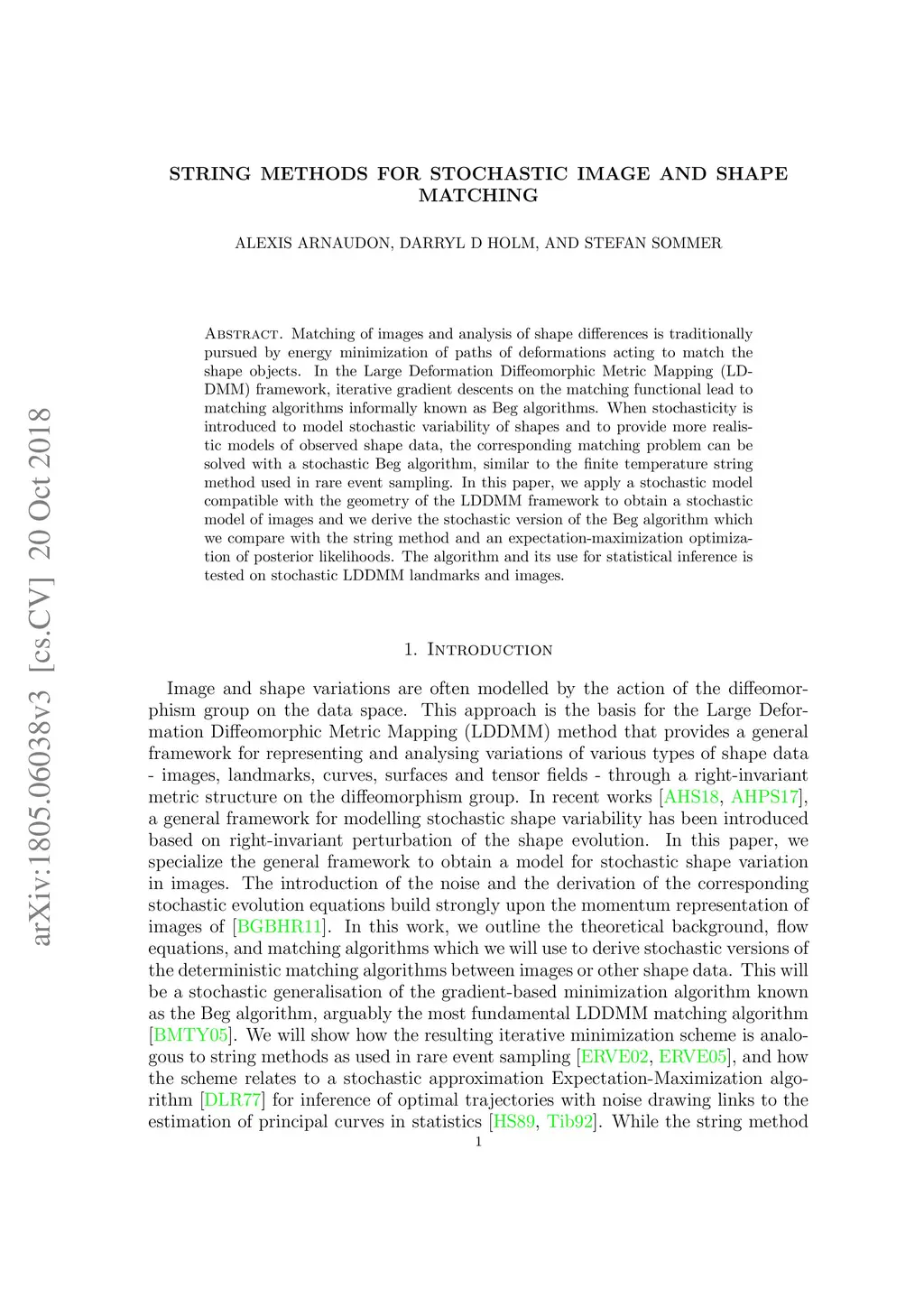 arXiv:1805.06038v3 [cs.CV] 20 Oct 2018

STRING METHODS FOR STOCHASTIC IMAGE AND SHAPE MATCHING

ALEXIS ARNAUDON, DARRYL D HOLM, AND STEFAN SOMMER

Abstract. Matching of images and analysis of shape differences is traditionally pursued by energy minimization of paths of deformations acting to match the shape objects. In the Large Deformation Diffeomorphic Metric Mapping (LDDMM) framework, iterative gradient descents on the matching functional lead to matching algorithms informally known as Beg algorithms. When stochasticity is introduced to model stochastic variability of shapes and to provide more realistic models of observed shape data, the corresponding matching problem can be solved with a stochastic Beg algorithm, similar to the finite temperature string method used in rare event sampling. In this paper, we apply a stochastic model compatible with the geometry of the LDDMM framework to obtain a stochastic model of images and we derive the stochastic version of the Beg algorithm which we compare with the string method and an expectation-maximization optimization of posterior likelihoods. The algorithm and its use for statistical inference is tested on stochastic LDDMM landmarks and images.

1. Introduction

Image and shape variations are often modelled by the action of the diffeomorphism group on the data space. This approach is the basis for the Large Deformation Diffeomorphic Metric Mapping (LDDMM) method that provides a general framework for representing and analysing variations of various types of shape data - images, landmarks, curves, surfaces and tensor fields - through a right-invariant metric structure on the diffeomorphism group. In recent works [AHS18, AHPS17], a general framework for modelling stochastic shape variability has been introduced based on right-invariant perturbation of the shape evolution. In this paper, we specialize the general framework to obtain a model for stochastic shape variation in images. The introduction of the noise and the derivation of the corresponding stochastic evolution equations build strongly upon the momentum representation of images of [BGBHR11]. In this work, we outline the theoretical background, flow equations, and matching algorithms which we will use to derive stochastic versions of the deterministic matching algorithms between images or other shape data. This will be a stochastic generalisation of the gradient-based minimization algorithm known as the Beg algorithm, arguably the most fundamental LDDMM matching algorithm [BMTY05]. We will show how the resulting iterative minimization scheme is analogous to string methods as used in rare event sampling [ERVE02, ERVE05], and how the scheme relates to a stochastic approximation Expectation-Maximization algorithm [DLR77] for inference of optimal trajectories with noise drawing links to the estimation of principal curves in statistics [HS89, Tib92]. While the string method

1